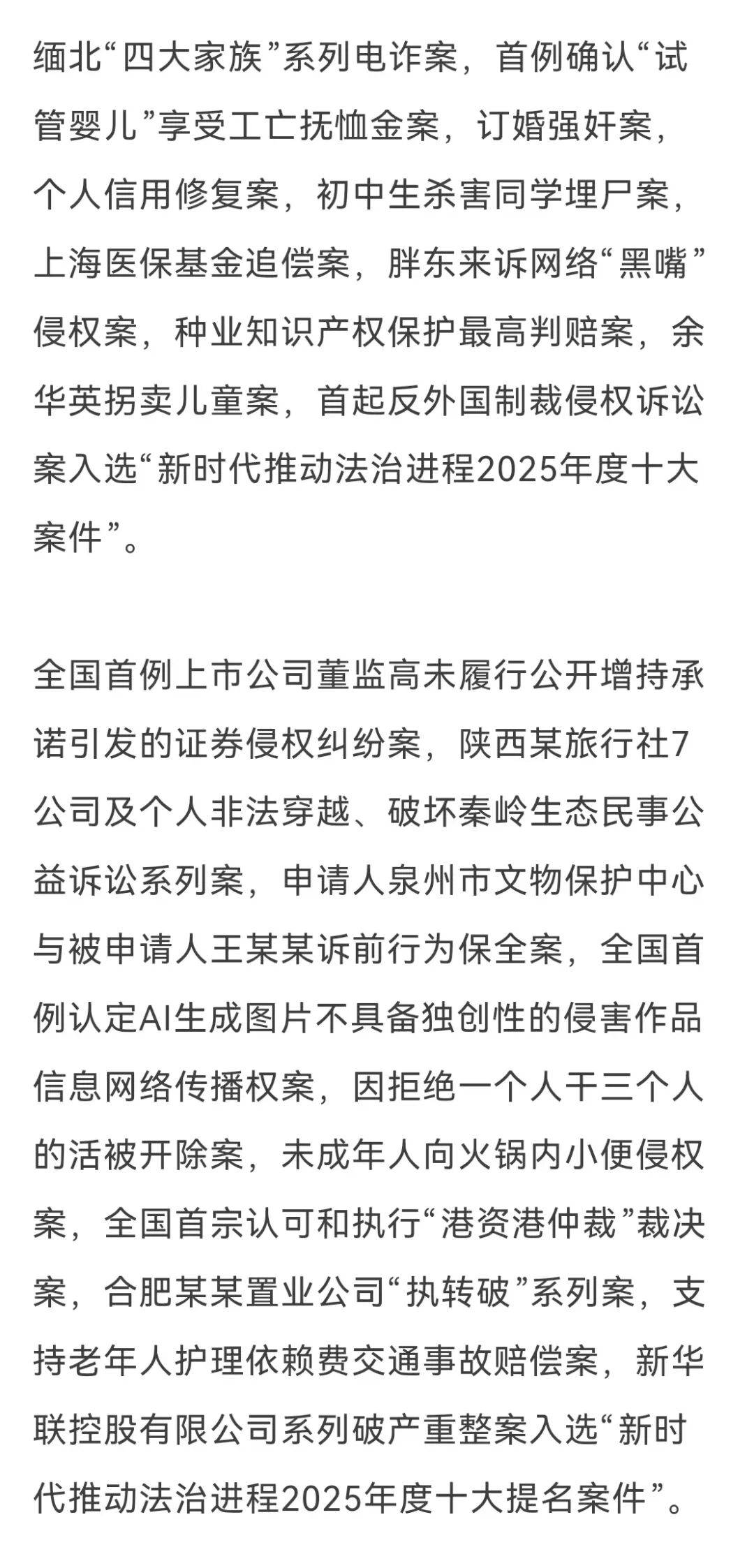 缅北“四大家族”系列电诈案，首例确认“试管婴儿”享受工亡抚恤金案，订婚强奸案，个人信用修复案，初中生杀害同学埋尸案，上海医保基金追偿案，胖东来诉网络“黑嘴”侵权案，种业知识产权保护最高判赔案，余华英拐卖儿童案，首起反外国制裁侵权诉讼案入选“新时代推动法治进程2025年度十大案件”。

全国首例上市公司董监高未履行公开增持承诺引发的证券侵权纠纷案，陕西某旅行社7公司及个人非法穿越、破坏秦岭生态民事公益诉讼系列案，申请人泉州市文物保护中心与被申请人王某某诉前行为保全案，全国首例认定AI生成图片不具备独创性的侵害作品信息网络传播权案，因拒绝一个人干三个人的活被开除案，未成年人向火锅内小便侵权案，全国首宗认可和执行“港资港仲裁”裁决案，合肥某某置业公司“执转破”系列案，支持老年人护理依赖费交通事故赔偿案，新华联控股有限公司系列破产重整案入选“新时代推动法治进程2025年度十大提名案件”。